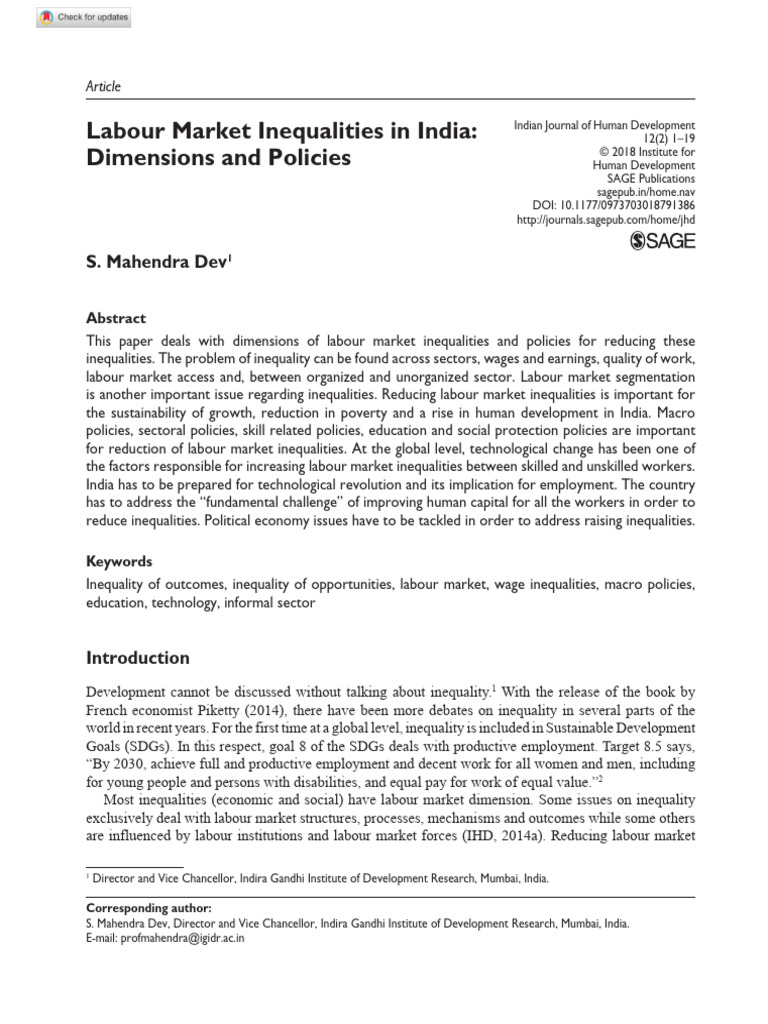 Check for updates

Article

Labour Market Inequalities in India: Dimensions and Policies

Indian Journal of Human Development
12(2) 1–19
© 2018 Institute for Human Development
SAGE Publications
sagepub.in/home.nav
DOI: 10.1177/0973703018791386
http://journals.sagepub.com/home/jhd

SAGE

S. Mahendra Dev$^1$

Abstract

This paper deals with dimensions of labour market inequalities and policies for reducing these inequalities. The problem of inequality can be found across sectors, wages and earnings, quality of work, labour market access and, between organized and unorganized sector. Labour market segmentation is another important issue regarding inequalities. Reducing labour market inequalities is important for the sustainability of growth, reduction in poverty and a rise in human development in India. Macro policies, sectoral policies, skill related policies, education and social protection policies are important for reduction of labour market inequalities. At the global level, technological change has been one of the factors responsible for increasing labour market inequalities between skilled and unskilled workers. India has to be prepared for technological revolution and its implication for employment. The country has to address the "fundamental challenge" of improving human capital for all the workers in order to reduce inequalities. Political economy issues have to be tackled in order to address raising inequalities.

Keywords

Inequality of outcomes, inequality of opportunities, labour market, wage inequalities, macro policies, education, technology, informal sector

Introduction

Development cannot be discussed without talking about inequality.$^1$ With the release of the book by French economist Piketty (2014), there have been more debates on inequality in several parts of the world in recent years. For the first time at a global level, inequality is included in Sustainable Development Goals (SDGs). In this respect, goal 8 of the SDGs deals with productive employment. Target 8.5 says, "By 2030, achieve full and productive employment and decent work for all women and men, including for young people and persons with disabilities, and equal pay for work of equal value."$^2$

Most inequalities (economic and social) have labour market dimension. Some issues on inequality exclusively deal with labour market structures, processes, mechanisms and outcomes while some others are influenced by labour institutions and labour market forces (IHD, 2014a). Reducing labour market

$^1$ Director and Vice Chancellor, Indira Gandhi Institute of Development Research, Mumbai, India.

Corresponding author:
S. Mahendra Dev, Director and Vice Chancellor, Indira Gandhi Institute of Development Research, Mumbai, India.
E-mail: profmahendra@igidr.ac.in